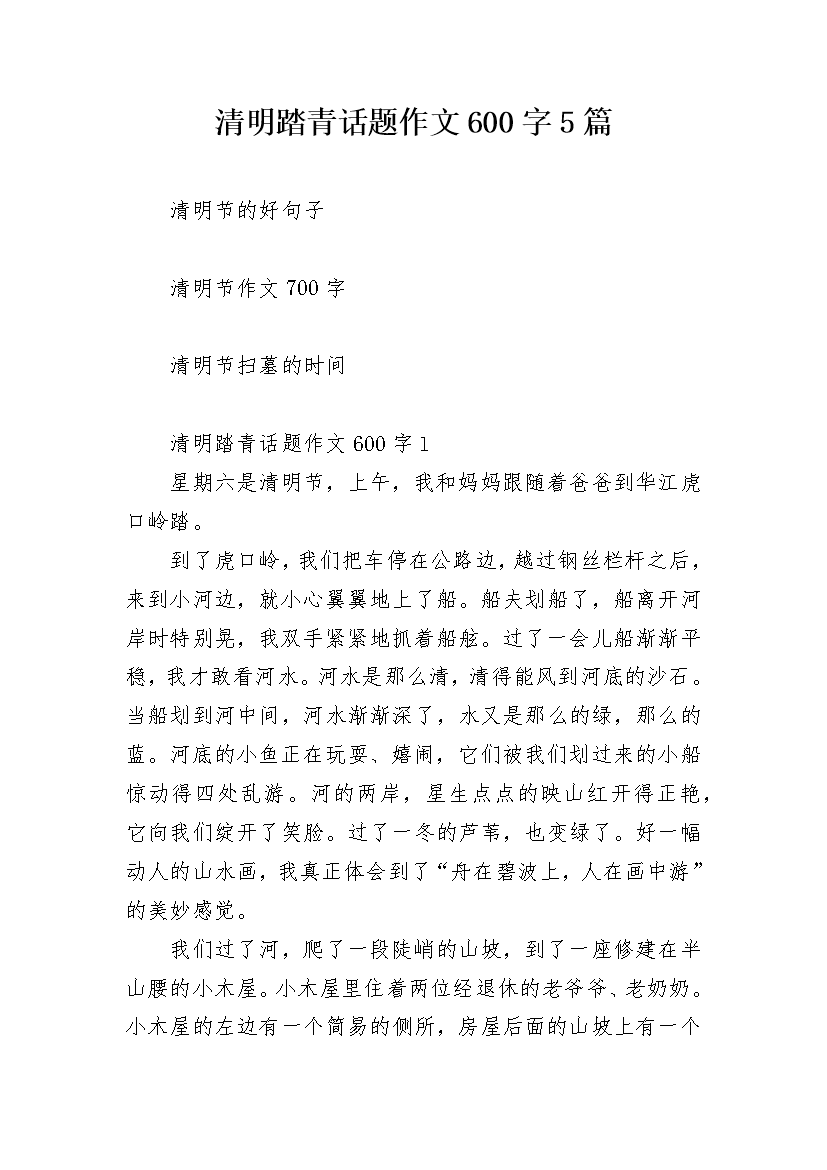 清明踏青话题作文600字5篇

清明节的好句子

清明节作文700字

清明节扫墓的时间

清明踏青话题作文600字1

星期六是清明节，上午，我和妈妈跟随着爸爸到华江虎口岭踏。

到了虎口岭，我们把车停在公路边，越过钢丝栏杆之后，来到小河边，就小心翼翼地上了船。船夫划船了，船离开河岸时特别晃，我双手紧紧地抓着船舷。过了一会儿船渐渐平稳，我才敢看河水。河水是那么清，清得能风到河底的沙石。当船划到河中间，河水渐渐深了，水又是那么的绿，那么的蓝。河底的小鱼正在玩耍、嬉闹，它们被我们划过来的小船惊动得四处乱游。河的两岸，星生点点的映山红开得正艳，它向我们绽开了笑脸。过了一冬的芦苇，也变绿了。好一幅动人的山水画，我真正体会到了“舟在碧波上，人在画中游”的美妙感觉。

我们过了河，爬了一段陡峭的山坡，到了一座修建在半山腰的小木屋。小木屋里住着两位经退休的老爷爷、老奶奶。小木屋的左边有一个简易的侧所，房屋后面的山坡上有一个